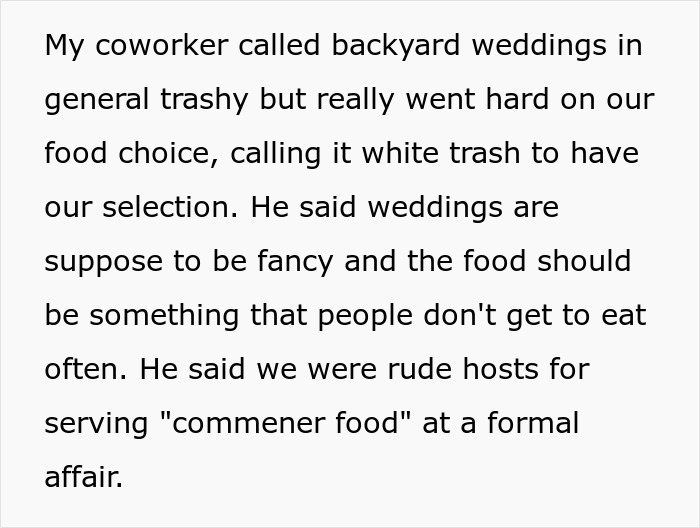 My coworker called backyard weddings in general trashy but really went hard on our food choice, calling it white trash to have our selection. He said weddings are suppose to be fancy and the food should be something that people don't get to eat often. He said we were rude hosts for serving "commener food" at a formal affair.